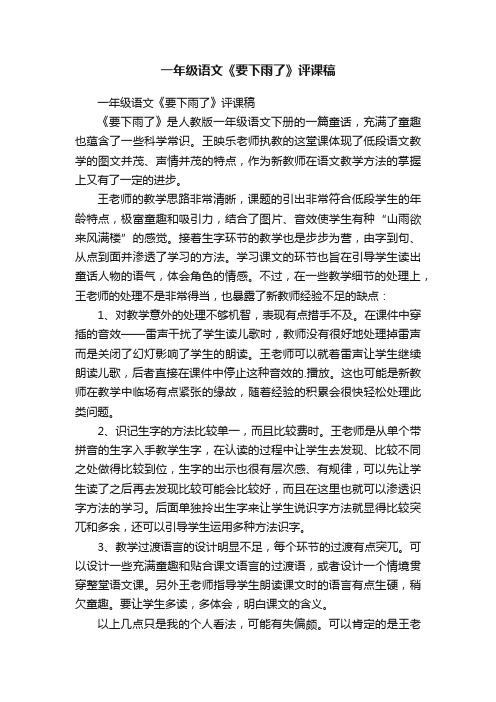 一年级语文《要下雨了》评课稿

一年级语文《要下雨了》评课稿

《要下雨了》是人教版一年级语文下册的一篇童话，充满了童趣也蕴含了一些科学常识。王映乐老师执教的这堂课体现了低段语文教学的图文并茂、声情并茂的特点，作为新教师在语文教学方法的掌握上又有了一定的进步。

王老师的教学思路非常清晰，课题的引出非常符合低段学生的年龄特点，极富童趣和吸引力，结合了图片、音效使学生有种“山雨欲来风满楼”的感觉。接着生字环节的教学也是步步为营，由字到句、从点到面并渗透了学习的方法。学习课文的环节也旨在引导学生读出童话人物的语气，体会角色的情感。不过，在一些教学细节的处理上，王老师的处理不是非常得当，也暴露了新教师经验不足的缺点：

1、对教学意外的处理不够机智，表现有点措手不及。在课件中穿插的音效——雷声干扰了学生读儿歌时，教师没有很好地处理掉雷声而是关闭了幻灯影响了学生的朗读。王老师可以就着雷声让学生继续朗读儿歌，后者直接在课件中停止这种音效的.播放。这也可能是新教师在教学中临场有点紧张的缘故，随着经验的积累会很快轻松处理此类问题。

2、识记生字的方法比较单一，而且比较费时。王老师是从单个带拼音的生字入手教学生字，在认读的过程中让学生去发现、比较不同之处做得比较到位，生字的出示也很有层次感、有规律，可以先让学生读了之后再去发现比较可能会比较好，而且在这里也就可以渗透识字方法的学习。后面单独拎出生字来让学生说识字方法就显得比较突兀和多余，还可以引导学生运用多种方法识字。

3、教学过渡语言的设计明显不足，每个环节的过渡有点突兀。可以设计一些充满童趣和贴合课文语言的过渡语，或者设计一个情境贯穿整堂语文课。另外王老师指导学生朗读课文时的语言有点生硬，稍欠童趣。要让学生多读，多体会，明白课文的含义。

以上几点只是我的个人看法，可能有失偏颇。可以肯定的是王老